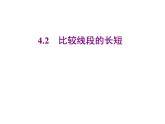 4.2 比较线段的长短